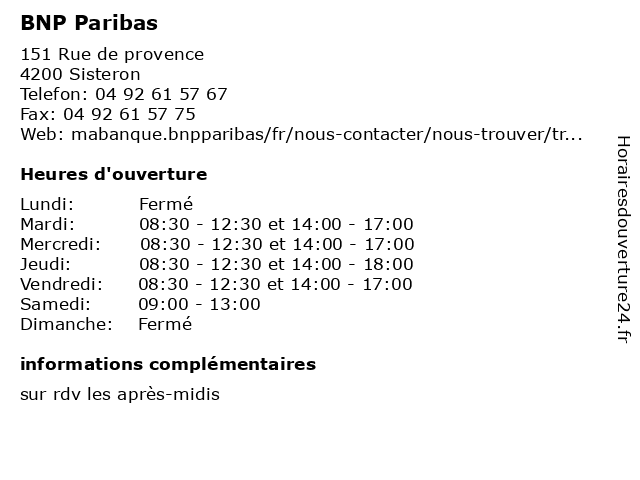 BNP Paribas

151 Rue de provence
4200 Sisteron
Telefon: 04 92 61 57 67
Fax: 04 92 61 57 75
Web: mabanque.bnpparibas/fr/nous-contacter/nous-trouver/tr...

Heures d'ouverture

Lundi: Fermé
Mardi: 08:30 - 12:30 et 14:00 - 17:00
Mercredi: 08:30 - 12:30 et 14:00 - 17:00
Jeudi: 08:30 - 12:30 et 14:00 - 18:00
Vendredi: 08:30 - 12:30 et 14:00 - 17:00
Samedi: 09:00 - 13:00
Dimanche: Fermé

informations complémentaires

sur rdv les après-midis

Horairesdouverture24.fr